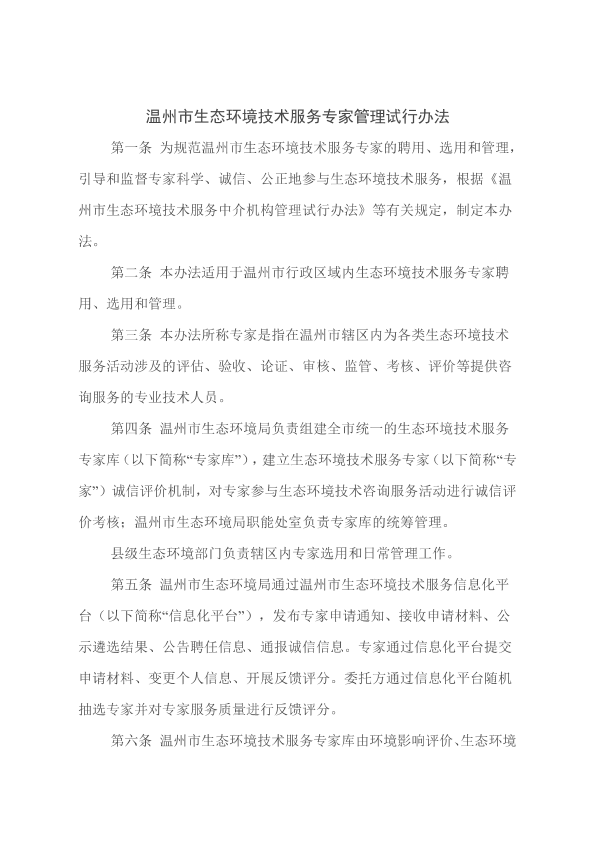 温州市生态环境技术服务专家管理试行办法

第一条 为规范温州市生态环境技术服务专家的聘用、选用和管理，引导和监督专家科学、诚信、公正地参与生态环境技术服务，根据《温州市生态环境技术服务中介机构管理试行办法》等有关规定，制定本办法。

第二条 本办法适用于温州市行政区域内生态环境技术服务专家聘用、选用和管理。

第三条 本办法所称专家是指在温州市辖区内为各类生态环境技术服务活动涉及的评估、验收、论证、审核、监管、考核、评价等提供咨询服务的专业技术人员。

第四条 温州市生态环境局负责组建全市统一的生态环境技术服务专家库（以下简称“专家库”），建立生态环境技术服务专家（以下简称“专家”）诚信评价机制，对专家参与生态环境技术咨询服务活动进行诚信评价考核；温州市生态环境局职能处室负责专家库的统筹管理。

县级生态环境部门负责辖区内专家选用和日常管理工作。

第五条 温州市生态环境局通过温州市生态环境技术服务信息化平台（以下简称“信息化平台”），发布专家申请通知、接收申请材料、公示遴选结果、公告聘任信息、通报诚信信息。专家通过信息化平台提交申请材料、变更个人信息、开展反馈评分。委托方通过信息化平台随机抽选专家并对专家服务质量进行反馈评分。

第六条 温州市生态环境技术服务专家库由环境影响评价、生态环境